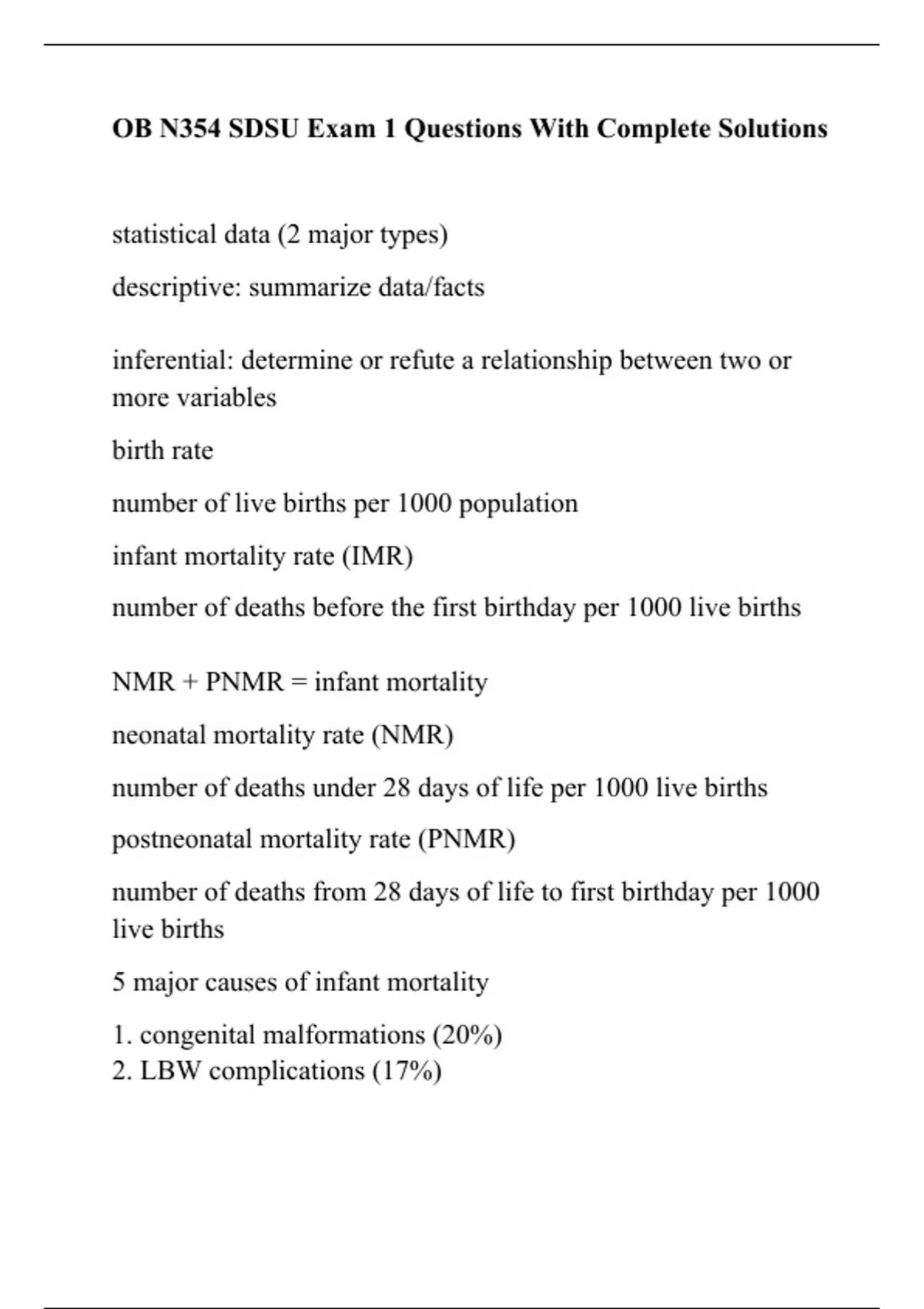 OB N354 SDSU Exam 1 Questions With Complete Solutions

statistical data (2 major types)

descriptive: summarize data/facts

inferential: determine or refute a relationship between two or more variables

birth rate

number of live births per 1000 population

infant mortality rate (IMR)

number of deaths before the first birthday per 1000 live births

NMR + PNMR = infant mortality

neonatal mortality rate (NMR)

number of deaths under 28 days of life per 1000 live births

postneonatal mortality rate (PNMR)

number of deaths from 28 days of life to first birthday per 1000 live births

5 major causes of infant mortality

1. congenital malformations (20%)
2. LBW complications (17%)